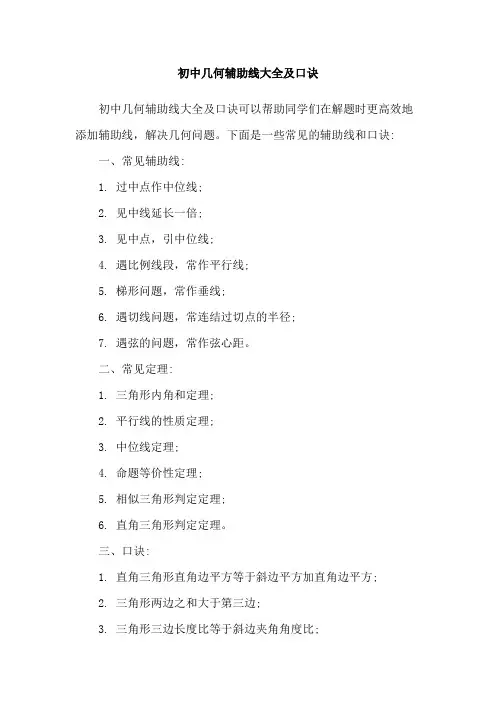 初中几何辅助线大全及口诀

初中几何辅助线大全及口诀可以帮助同学们在解题时更高效地添加辅助线，解决几何问题。下面是一些常见的辅助线和口诀：

一、常见辅助线：

1. 过中点作中位线；

2. 见中线延长一倍；

3. 见中点，引中位线；

4. 遇比例线段，常作平行线；

5. 梯形问题，常作垂线；

6. 遇切线问题，常连结过切点的半径；

7. 遇弦的问题，常作弦心距。

二、常见定理：

1. 三角形内角和定理；

2. 平行线的性质定理；

3. 中位线定理；

4. 命题等价性定理；

5. 相似三角形判定定理；

6. 直角三角形判定定理。

三、口诀：

1. 直角三角形直角边平方等于斜边平方加直角边平方；

2. 三角形两边之和大于第三边；

3. 三角形三边长度比等于斜边夹角角度比；